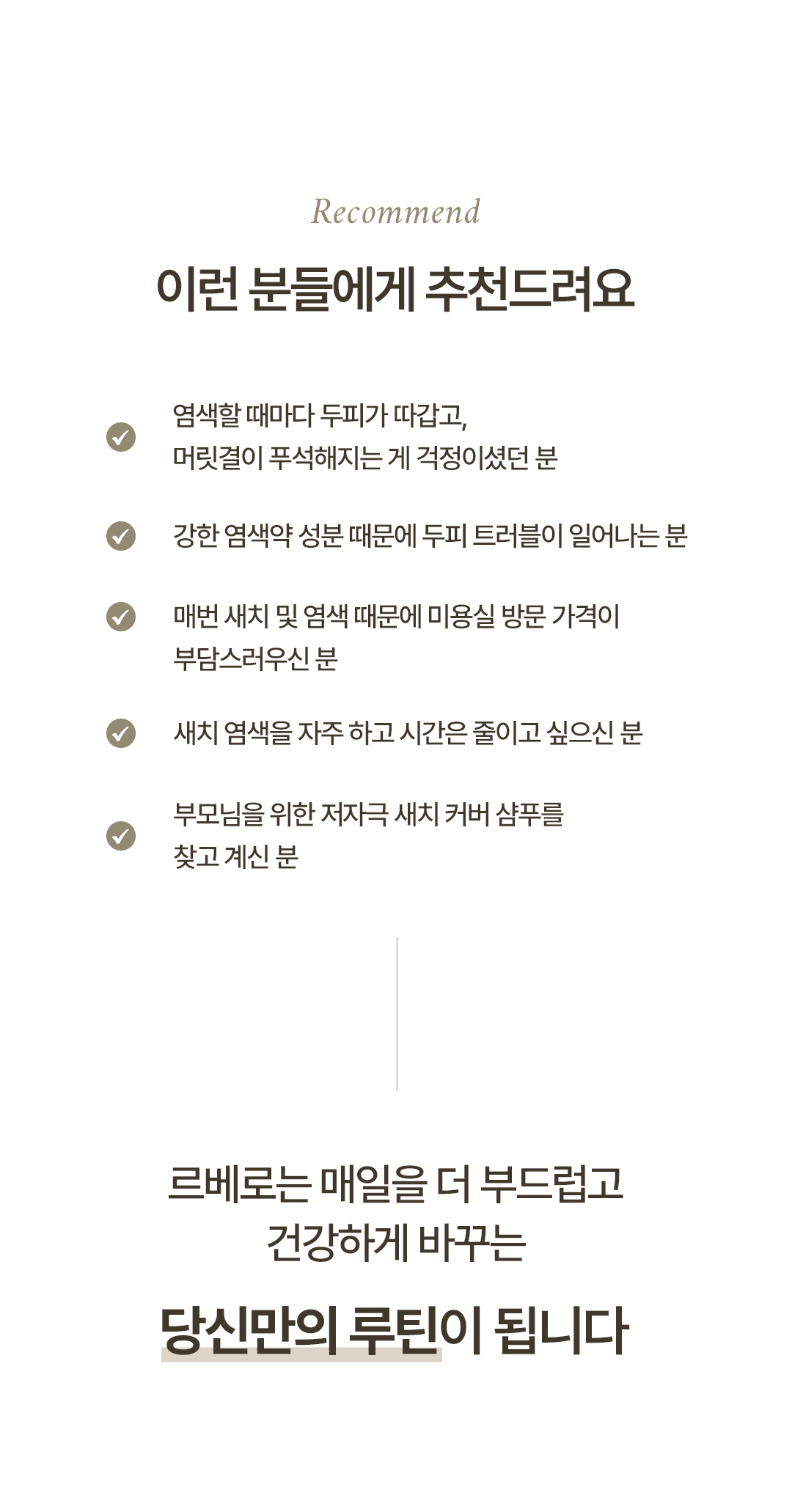 Recommend

이런 분들에게 추천드려요

염색할 때마다 두피가 따갑고,
머릿결이 푸석해지는 게 걱정이셨던 분

강한 염색약 성분 때문에 두피 트러블이 일어나는 분

매번 새치 및 염색 때문에 미용실 방문 가격이
부담스러우신 분

새치 염색을 자주 하고 시간은 줄이고 싶으신 분

부모님을 위한 저자극 새치 커버 샴푸를
찾고 계신 분

르베로는 매일을 더 부드럽고
건강하게 바꾸는

당신만의 루틴이 됩니다